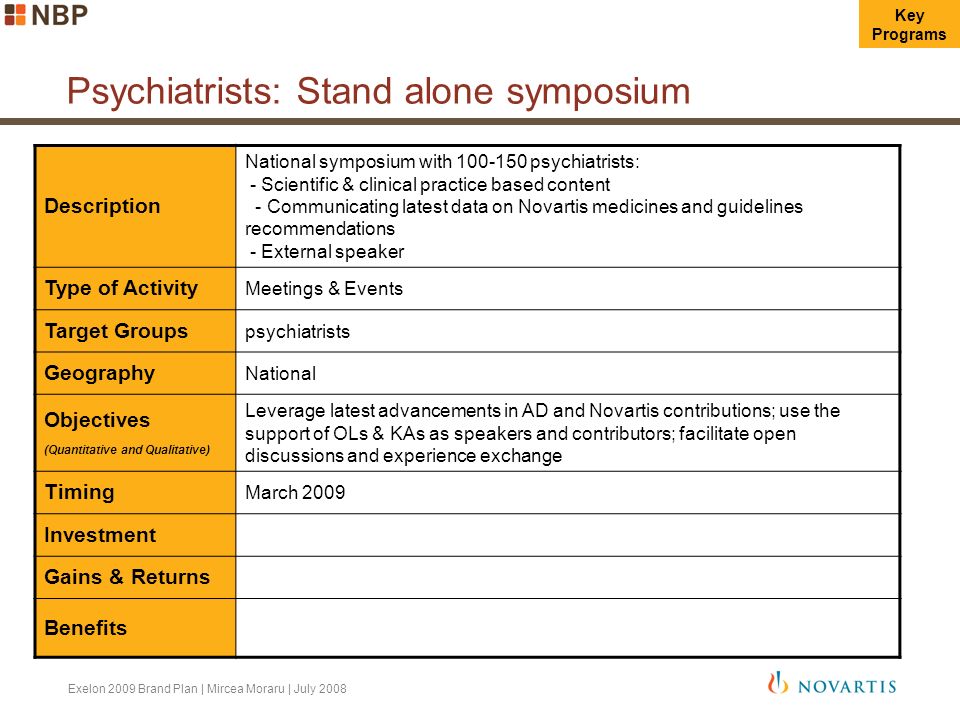 NBP

Key Programs

Psychiatrists: Stand alone symposium

| | |
|---|---|
| Description | National symposium with 100-150 psychiatrists: - Scientific & clinical practice based content - Communicating latest data on Novartis medicines and guidelines recommendations - External speaker |
| Type of Activity | Meetings & Events |
| Target Groups | psychiatrists |
| Geography | National |
| Objectives (Quantitative and Qualitative) | Leverage latest advancements in AD and Novartis contributions; use the support of OLs & KAs as speakers and contributors; facilitate open discussions and experience exchange |
| Timing | March 2009 |
| Investment | |
| Gains & Returns | |
| Benefits | |

Exelon 2009 Brand Plan | Mircea Moraru | July 2008

NOVARTIS